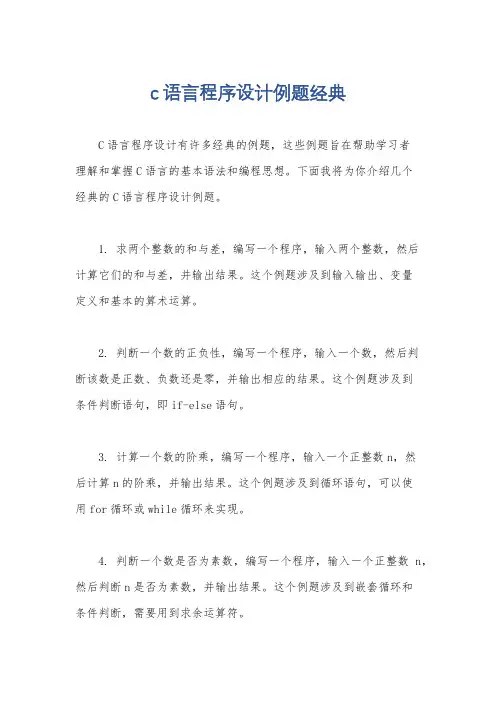 c语言程序设计例题经典

C语言程序设计有许多经典的例题，这些例题旨在帮助学习者理解和掌握C语言的基本语法和编程思想。下面我将为你介绍几个经典的C语言程序设计例题。

1. 求两个整数的和与差，编写一个程序，输入两个整数，然后计算它们的和与差，并输出结果。这个例题涉及到输入输出、变量定义和基本的算术运算。

2. 判断一个数的正负性，编写一个程序，输入一个数，然后判断该数是正数、负数还是零，并输出相应的结果。这个例题涉及到条件判断语句，即if-else语句。

3. 计算一个数的阶乘，编写一个程序，输入一个正整数n，然后计算n的阶乘，并输出结果。这个例题涉及到循环语句，可以使用for循环或while循环来实现。

4. 判断一个数是否为素数，编写一个程序，输入一个正整数 n，然后判断n是否为素数，并输出结果。这个例题涉及到嵌套循环和条件判断，需要用到求余运算符。